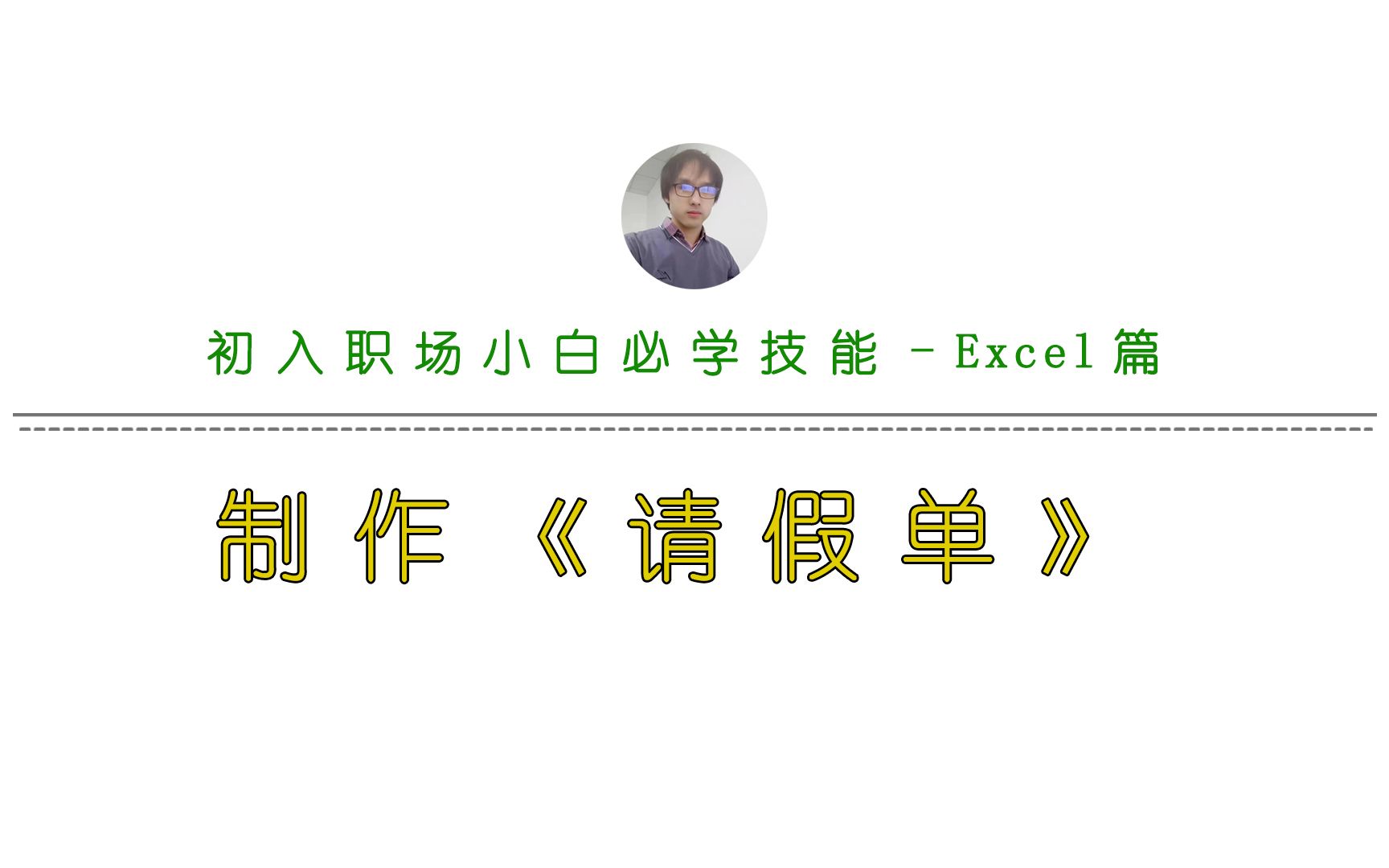 初入职场小白必学技能 - Excel篇

制作《请假单》